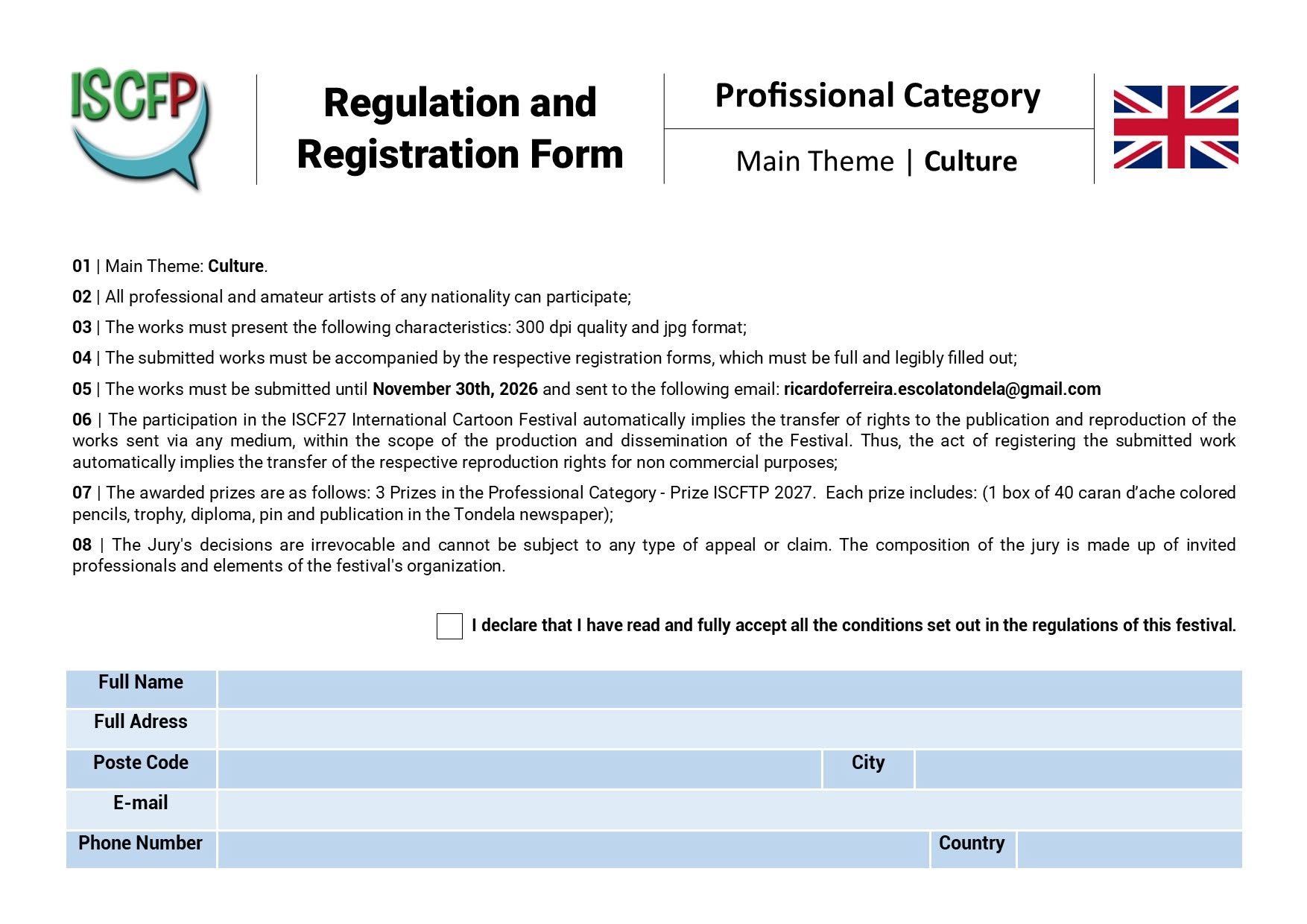 ISCFP

Regulation and Registration Form

Profissional Category

Main Theme | Culture

01 | Main Theme: Culture.

02 | All professional and amateur artists of any nationality can participate;

03 | The works must present the following characteristics: 300 dpi quality and jpg format;

04 | The submitted works must be accompanied by the respective registration forms, which must be full and legibly filled out;

05 | The works must be submitted until November 30th, 2026 and sent to the following email: ricardoferreira.escolatondela@gmail.com

06 | The participation in the ISCF27 International Cartoon Festival automatically implies the transfer of rights to the publication and reproduction of the works sent via any medium, within the scope of the production and dissemination of the Festival. Thus, the act of registering the submitted work automatically implies the transfer of the respective reproduction rights for non commercial purposes;

07 | The awarded prizes are as follows: 3 Prizes in the Professional Category - Prize ISCFTP 2027. Each prize includes: (1 box of 40 caran d'ache colored pencils, trophy, diploma, pin and publication in the Tondela newspaper);

08 | The Jury's decisions are irrevocable and cannot be subject to any type of appeal or claim. The composition of the jury is made up of invited professionals and elements of the festival's organization.

I declare that I have read and fully accept all the conditions set out in the regulations of this festival.

| Full Name | | | |
|---|---|---|---|
| Full Adress | | | |
| Poste Code | | City | |
| E-mail | | | |
| Phone Number | | Country | |